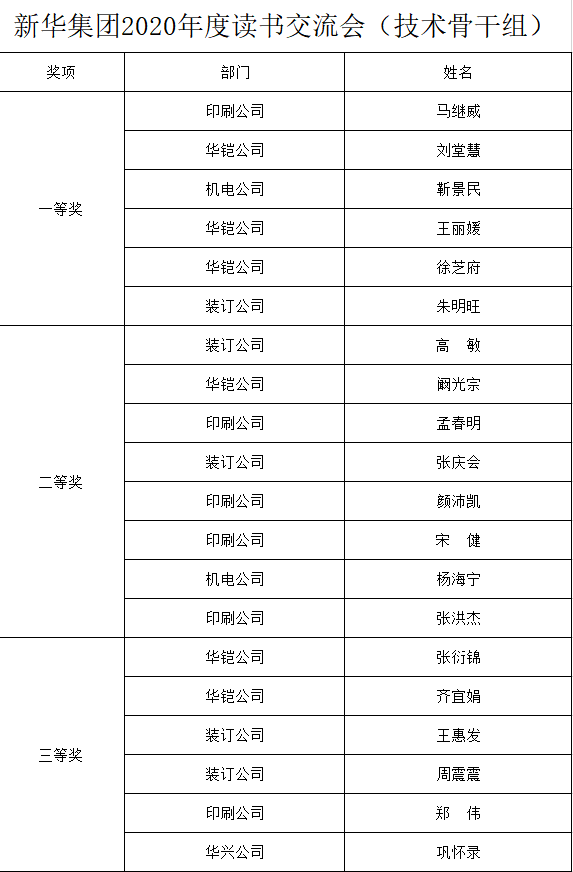 新华集团2020年度读书交流会（技术骨干组）

| 奖项 | 部门 | 姓名 |
|---|---|---|
| 一等奖 | 印刷公司 | 马继威 |
| | 华铠公司 | 刘堂慧 |
| | 机电公司 | 靳景民 |
| | 华铠公司 | 王丽媛 |
| | 华铠公司 | 徐芝府 |
| | 装订公司 | 朱明旺 |
| 二等奖 | 装订公司 | 高　敏 |
| | 华铠公司 | 阚光宗 |
| | 印刷公司 | 孟春明 |
| | 装订公司 | 张庆会 |
| | 印刷公司 | 颜沛凯 |
| | 印刷公司 | 宋　健 |
| | 机电公司 | 杨海宁 |
| | 印刷公司 | 张洪杰 |
| 三等奖 | 华铠公司 | 张衍锦 |
| | 华铠公司 | 齐宜娟 |
| | 装订公司 | 王惠发 |
| | 装订公司 | 周震震 |
| | 印刷公司 | 郑　伟 |
| | 华兴公司 | 巩怀录 |